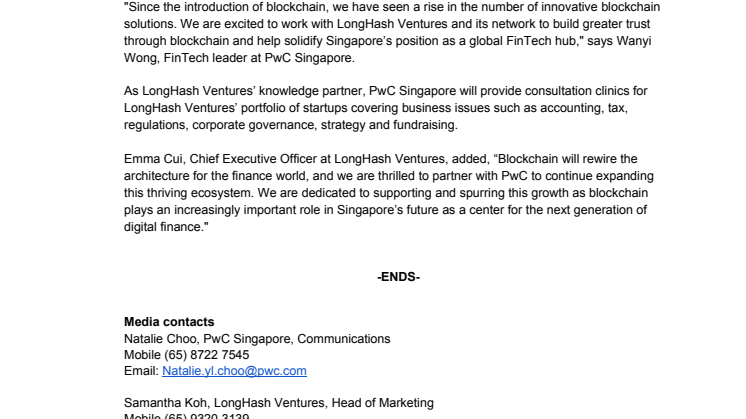 "Since the introduction of blockchain, we have seen a rise in the number of innovative blockchain solutions. We are excited to work with LongHash Ventures and its network to build greater trust through blockchain and help solidify Singapore's position as a global FinTech hub," says Wanyi Wong, FinTech leader at PwC Singapore.

As LongHash Ventures' knowledge partner, PwC Singapore will provide consultation clinics for LongHash Ventures' portfolio of startups covering business issues such as accounting, tax, regulations, corporate governance, strategy and fundraising.

Emma Cui, Chief Executive Officer at LongHash Ventures, added, "Blockchain will rewire the architecture for the finance world, and we are thrilled to partner with PwC to continue expanding this thriving ecosystem. We are dedicated to supporting and spurring this growth as blockchain plays an increasingly important role in Singapore's future as a center for the next generation of digital finance."

-ENDS-

Media contacts
Natalie Choo, PwC Singapore, Communications
Mobile (65) 8722 7545
Email: Natalie.yl.choo@pwc.com

Samantha Koh, LongHash Ventures, Head of Marketing
Mobile (65) 9320 3139